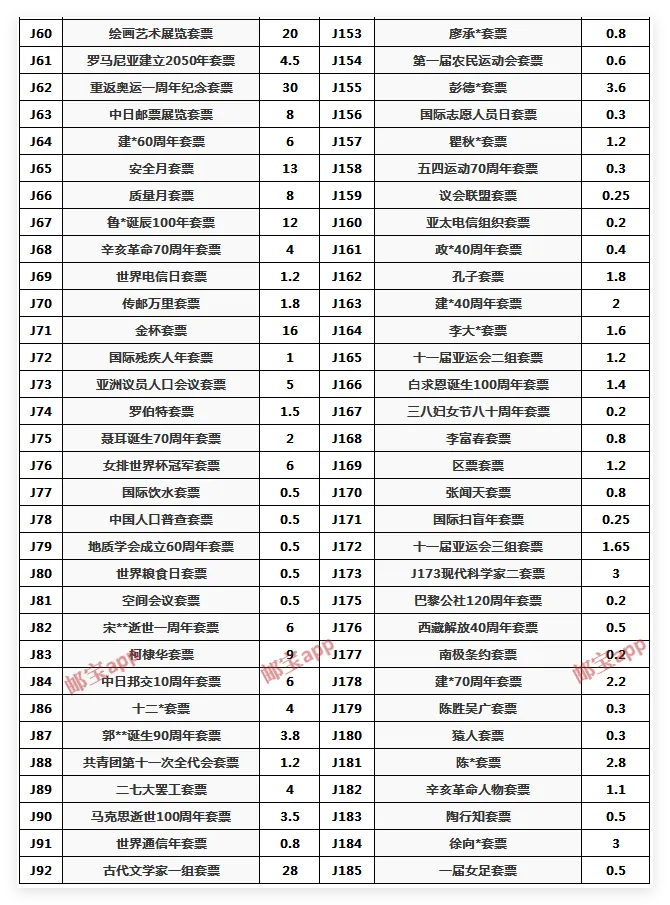 | J60 | 绘画艺术展览套票 | 20 | J153 | 廖承*套票 | 0.8 |
|---|---|---|---|---|---|
| J61 | 罗马尼亚建立2050年套票 | 4.5 | J154 | 第一届农民运动会套票 | 0.6 |
| J62 | 重返奥运一周年纪念套票 | 30 | J155 | 彭德*套票 | 3.6 |
| J63 | 中日邮票展览套票 | 8 | J156 | 国际志愿人员日套票 | 0.3 |
| J64 | 建*60周年套票 | 6 | J157 | 瞿秋*套票 | 1.2 |
| J65 | 安全月套票 | 13 | J158 | 五四运动70周年套票 | 0.3 |
| J66 | 质量月套票 | 8 | J159 | 议会联盟套票 | 0.25 |
| J67 | 鲁*诞辰100年套票 | 12 | J160 | 亚太电信组织套票 | 0.2 |
| J68 | 辛亥革命70周年套票 | 4 | J161 | 政*40周年套票 | 0.4 |
| J69 | 世界电信日套票 | 1.2 | J162 | 孔子套票 | 1.8 |
| J70 | 传邮万里套票 | 1.8 | J163 | 建*40周年套票 | 2 |
| J71 | 金杯套票 | 16 | J164 | 李大*套票 | 1.6 |
| J72 | 国际残疾人年套票 | 1 | J165 | 十一届亚运会二组套票 | 1.2 |
| J73 | 亚洲议员人口会议套票 | 5 | J166 | 白求恩诞生100周年套票 | 1.4 |
| J74 | 罗伯特套票 | 1.5 | J167 | 三八妇女节八十周年套票 | 0.2 |
| J75 | 聂耳诞生70周年套票 | 2 | J168 | 李富春套票 | 0.8 |
| J76 | 女排世界杯冠军套票 | 6 | J169 | 区票套票 | 1.2 |
| J77 | 国际饮水套票 | 0.5 | J170 | 张闻天套票 | 0.8 |
| J78 | 中国人口普查套票 | 0.5 | J171 | 国际扫盲年套票 | 0.25 |
| J79 | 地质学会成立60周年套票 | 0.5 | J172 | 十一届亚运会三组套票 | 1.65 |
| J80 | 世界粮食日套票 | 0.5 | J173 | J173现代科学家二套票 | 3 |
| J81 | 空间会议套票 | 0.5 | J175 | 巴黎公社120周年套票 | 0.2 |
| J82 | 宋**逝世一周年套票 | 6 | J176 | 西藏解放40周年套票 | 0.5 |
| J83 | 柯棣华套票 | 9 | J177 | 南极条约套票 | 0.2 |
| J84 | 中日邦交10周年套票 | 6 | J178 | 建*70周年套票 | 2.2 |
| J86 | 十二*套票 | 4 | J179 | 陈胜吴广套票 | 0.3 |
| J87 | 郭**诞生90周年套票 | 3.8 | J180 | 猿人套票 | 0.3 |
| J88 | 共青团第十一次全代会套票 | 1.2 | J181 | 陈*套票 | 2.8 |
| J89 | 二七大罢工套票 | 4 | J182 | 辛亥革命人物套票 | 1.1 |
| J90 | 马克思逝世100周年套票 | 3.5 | J183 | 陶行知套票 | 0.5 |
| J91 | 世界通信年套票 | 0.8 | J184 | 徐向*套票 | 3 |
| J92 | 古代文学家一组套票 | 28 | J185 | 一届女足套票 | 0.5 |

邮宝app 邮宝app 邮宝app